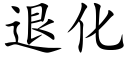 退化